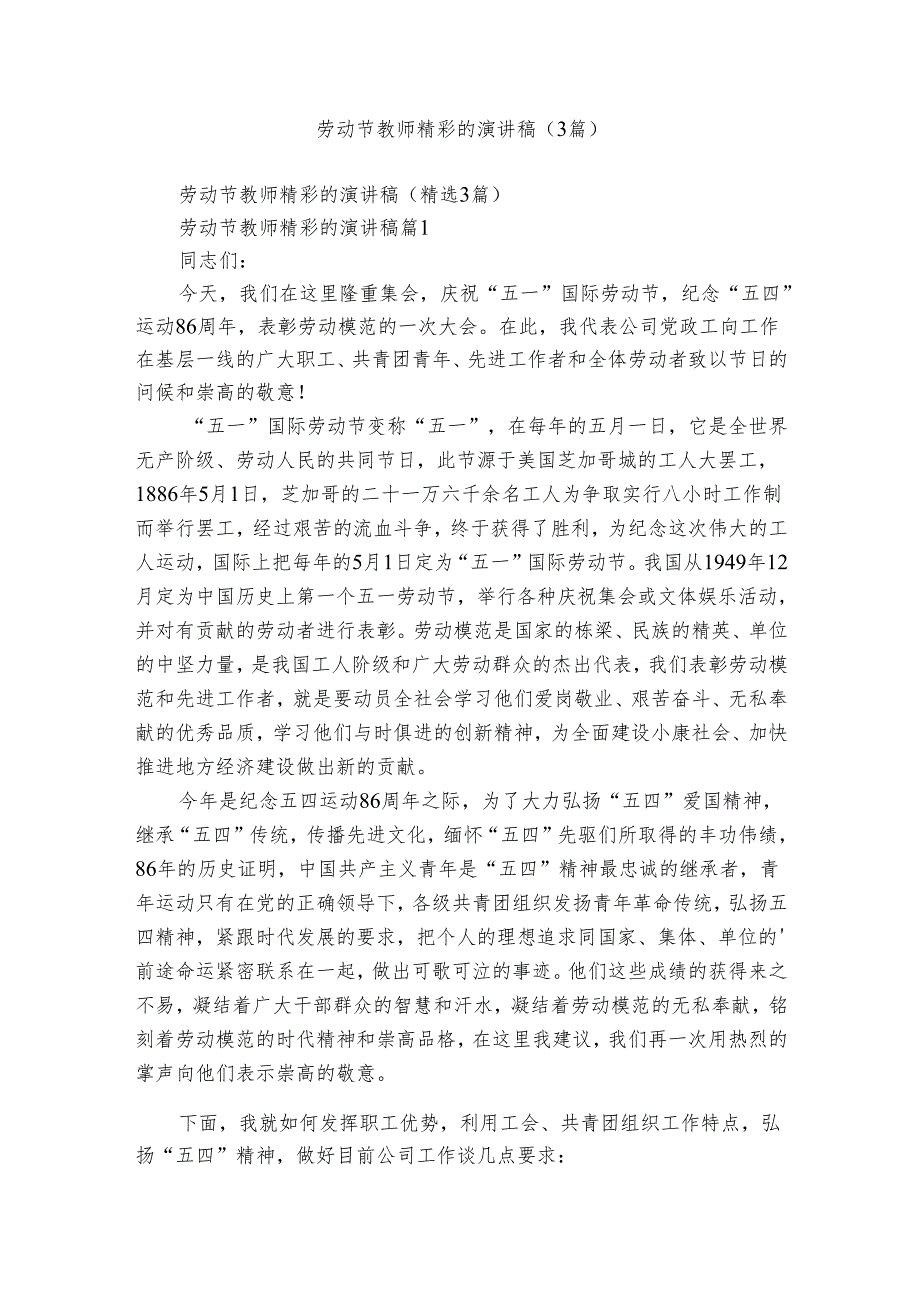 劳动节教师精彩的演讲稿（3篇）

劳动节教师精彩的演讲稿（精选3篇）

劳动节教师精彩的演讲稿篇1

同志们：

今天，我们在这里隆重集会，庆祝“五一”国际劳动节，纪念“五四”运动86周年，表彰劳动模范的一次大会。在此，我代表公司党政工向工作在基层一线的广大职工、共青团青年、先进工作者和全体劳动者致以节日的问候和崇高的敬意！

“五一”国际劳动节变称“五一”，在每年的五月一日，它是全世界无产阶级、劳动人民的共同节日，此节源于美国芝加哥城的工人大罢工，1886年5月1日，芝加哥的二十一万六千余名工人为争取实行八小时工作制而举行罢工，经过艰苦的流血斗争，终于获得了胜利，为纪念这次伟大的工人运动，国际上把每年的5月1日定为“五一”国际劳动节。我国从1949年12月定为中国历史上第一个五一劳动节，举行各种庆祝集会或文体娱乐活动，并对有贡献的劳动者进行表彰。劳动模范是国家的栋梁、民族的精英、单位的中坚力量，是我国工人阶级和广大劳动群众的杰出代表，我们表彰劳动模范和先进工作者，就是要动员全社会学习他们爱岗敬业、艰苦奋斗、无私奉献的优秀品质，学习他们与时俱进的创新精神，为全面建设小康社会、加快推进地方经济建设做出新的贡献。

今年是纪念五四运动86周年之际，为了大力弘扬“五四”爱国精神，继承“五四”传统，传播先进文化，缅怀“五四”先驱们所取得的丰功伟绩，86年的历史证明，中国共产主义青年是“五四”精神最忠诚的继承者，青年运动只有在党的正确领导下，各级共青团组织发扬青年革命传统，弘扬五四精神，紧跟时代发展的要求，把个人的理想追求同国家、集体、单位的'前途命运紧密联系在一起，做出可歌可泣的事迹。他们这些成绩的获得来之不易，凝结着广大干部群众的智慧和汗水，凝结着劳动模范的无私奉献，铭刻着劳动模范的时代精神和崇高品格，在这里我建议，我们再一次用热烈的掌声向他们表示崇高的敬意。

下面，我就如何发挥职工优势，利用工会、共青团组织工作特点，弘扬“五四”精神，做好目前公司工作谈几点要求：